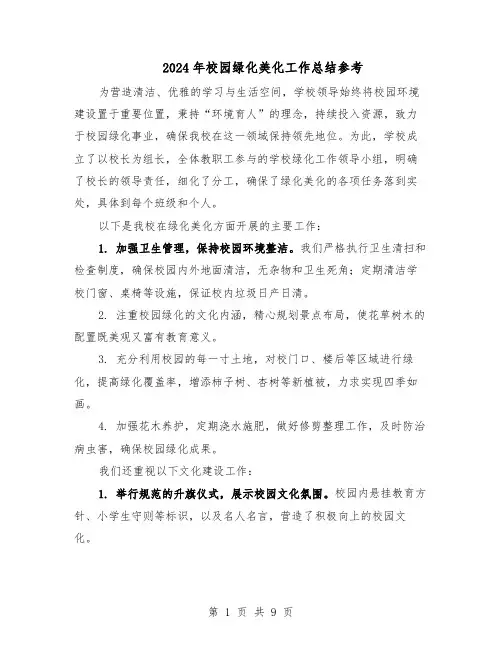 2024年校园绿化美化工作总结参考

为营造清洁、优雅的学习与生活空间，学校领导始终将校园环境建设置于重要位置，秉持“环境育人”的理念，持续投入资源，致力于校园绿化事业，确保我校在这一领域保持领先地位。为此，学校成立了以校长为组长，全体教职工参与的学校绿化工作领导小组，明确了校长的领导责任，细化了分工，确保了绿化美化的各项任务落到实处，具体到每个班级和个人。

以下是我校在绿化美化方面开展的主要工作：

1. 加强卫生管理，保持校园环境整洁。我们严格执行卫生清扫和检查制度，确保校园内外地面清洁，无杂物和卫生死角；定期清洁学校门窗、桌椅等设施，保证校内垃圾日产日清。

2. 注重校园绿化的文化内涵，精心规划景点布局，使花草树木的配置既美观又富有教育意义。

3. 充分利用校园的每一寸土地，对校门口、楼后等区域进行绿化，提高绿化覆盖率，增添柿子树、杏树等新植被，力求实现四季如画。

4. 加强花木养护，定期浇水施肥，做好修剪整理工作，及时防治病虫害，确保校园绿化成果。

我们还重视以下文化建设工作：

1. 举行规范的升旗仪式，展示校园文化氛围。校园内悬挂教育方针、小学生守则等标识，以及名人名言，营造了积极向上的校园文化。

第 1 页 共 9 页